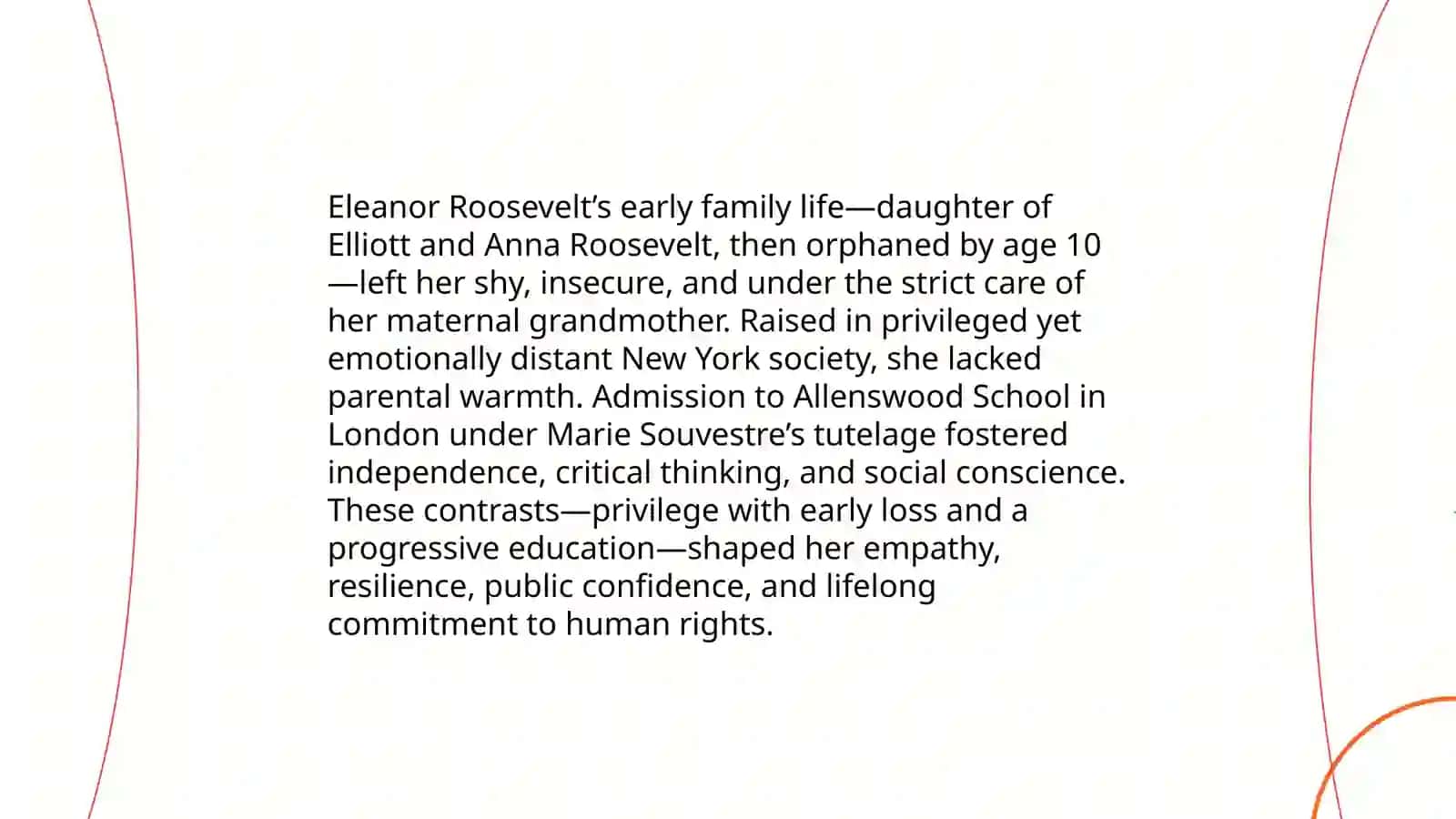 Eleanor Roosevelt’s early family life—daughter of Elliott and Anna Roosevelt, then orphaned by age 10—left her shy, insecure, and under the strict care of her maternal grandmother. Raised in privileged yet emotionally distant New York society, she lacked parental warmth. Admission to Allenswood School in London under Marie Souvestre’s tutelage fostered independence, critical thinking, and social conscience. These contrasts—privilege with early loss and a progressive education—shaped her empathy, resilience, public confidence, and lifelong commitment to human rights.